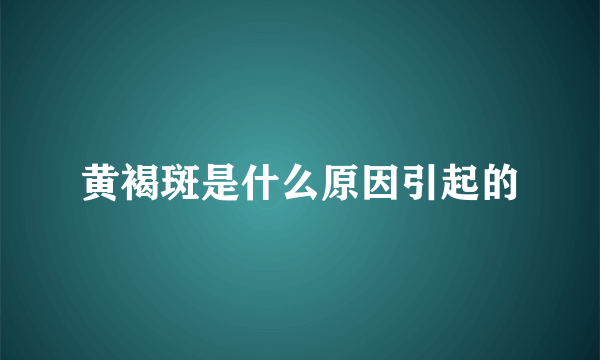 黄褐斑是什么原因引起的